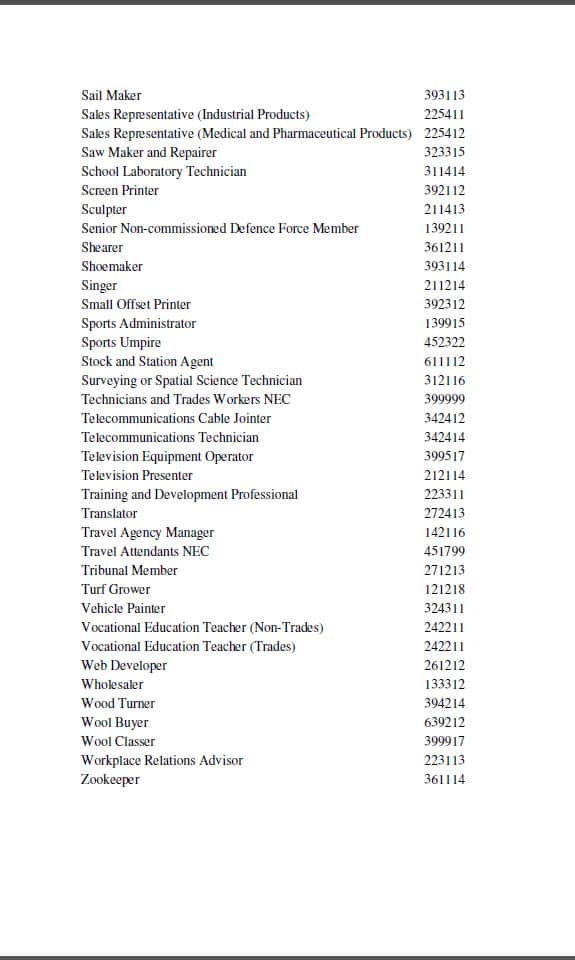 | | |
|---|---|
| Sail Maker | 393113 |
| Sales Representative (Industrial Products) | 225411 |
| Sales Representative (Medical and Pharmaceutical Products) | 225412 |
| Saw Maker and Repairer | 323315 |
| School Laboratory Technician | 311414 |
| Screen Printer | 392112 |
| Sculpter | 211413 |
| Senior Non-commissioned Defence Force Member | 139211 |
| Shearer | 361211 |
| Shoemaker | 393114 |
| Singer | 211214 |
| Small Offset Printer | 392312 |
| Sports Administrator | 139915 |
| Sports Umpire | 452322 |
| Stock and Station Agent | 611112 |
| Surveying or Spatial Science Technician | 312116 |
| Technicians and Trades Workers NEC | 399999 |
| Telecommunications Cable Jointer | 342412 |
| Telecommunications Technician | 342414 |
| Television Equipment Operator | 399517 |
| Television Presenter | 212114 |
| Training and Development Professional | 223311 |
| Translator | 272413 |
| Travel Agency Manager | 142116 |
| Travel Attendants NEC | 451799 |
| Tribunal Member | 271213 |
| Turf Grower | 121218 |
| Vehicle Painter | 324311 |
| Vocational Education Teacher (Non-Trades) | 242211 |
| Vocational Education Teacher (Trades) | 242211 |
| Web Developer | 261212 |
| Wholesaler | 133312 |
| Wood Turner | 394214 |
| Wool Buyer | 639212 |
| Wool Classer | 399917 |
| Workplace Relations Advisor | 223113 |
| Zookeeper | 361114 |